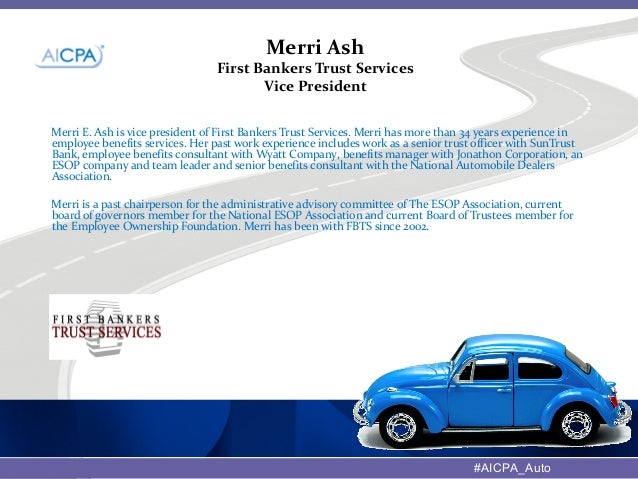 AICPA

Merri Ash
First Bankers Trust Services
Vice President

Merri E. Ash is vice president of First Bankers Trust Services. Merri has more than 34 years experience in employee benefits services. Her past work experience includes work as a senior trust officer with SunTrust Bank, employee benefits consultant with Wyatt Company, benefits manager with Jonathon Corporation, an ESOP company and team leader and senior benefits consultant with the National Automobile Dealers Association.

Merri is a past chairperson for the administrative advisory committee of The ESOP Association, current board of governors member for the National ESOP Association and current Board of Trustees member for the Employee Ownership Foundation. Merri has been with FBTS since 2002.

FIRST BANKERS
TRUST SERVICES

#AICPA_Auto